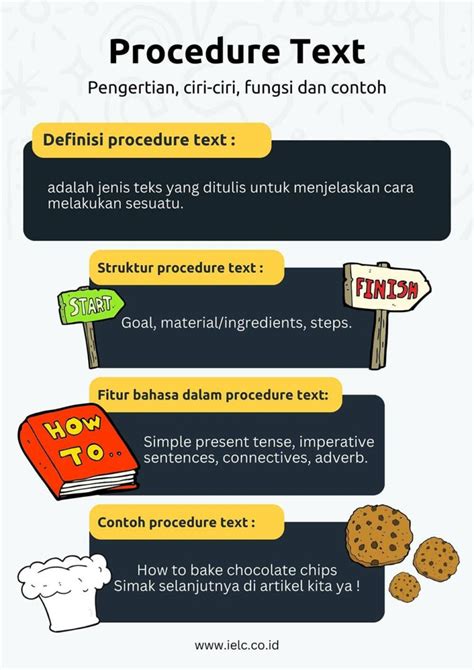 Procedure Text

Pengertian, ciri-ciri, fungsi dan contoh

Definisi procedure text :

adalah jenis teks yang ditulis untuk menjelaskan cara melakukan sesuatu.

Struktur procedure text :

START

FINISH

Goal, material/ingredients, steps.

Fitur bahasa dalam procedure text:

HOW TO..

Simple present tense, imperative sentences, connectives, adverb.

Contoh procedure text :

How to bake chocolate chips
Simak selanjutnya di artikel kita ya !

www.ielc.co.id